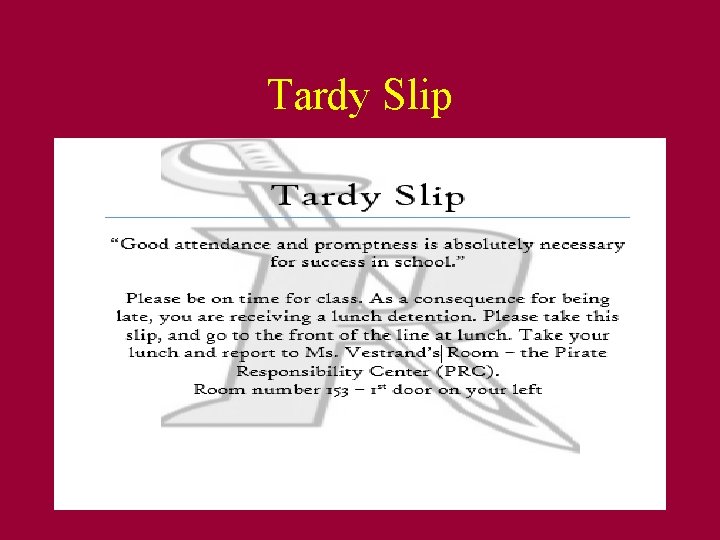 Tardy Slip

Tardy Slip

"Good attendance and promptness is absolutely necessary for success in school."

Please be on time for class. As a consequence for being late, you are receiving a lunch detention. Please take this slip, and go to the front of the line at lunch. Take your lunch and report to Ms. Vestrand's Room – the Pirate Responsibility Center (PRC).
Room number 153 – 1st door on your left